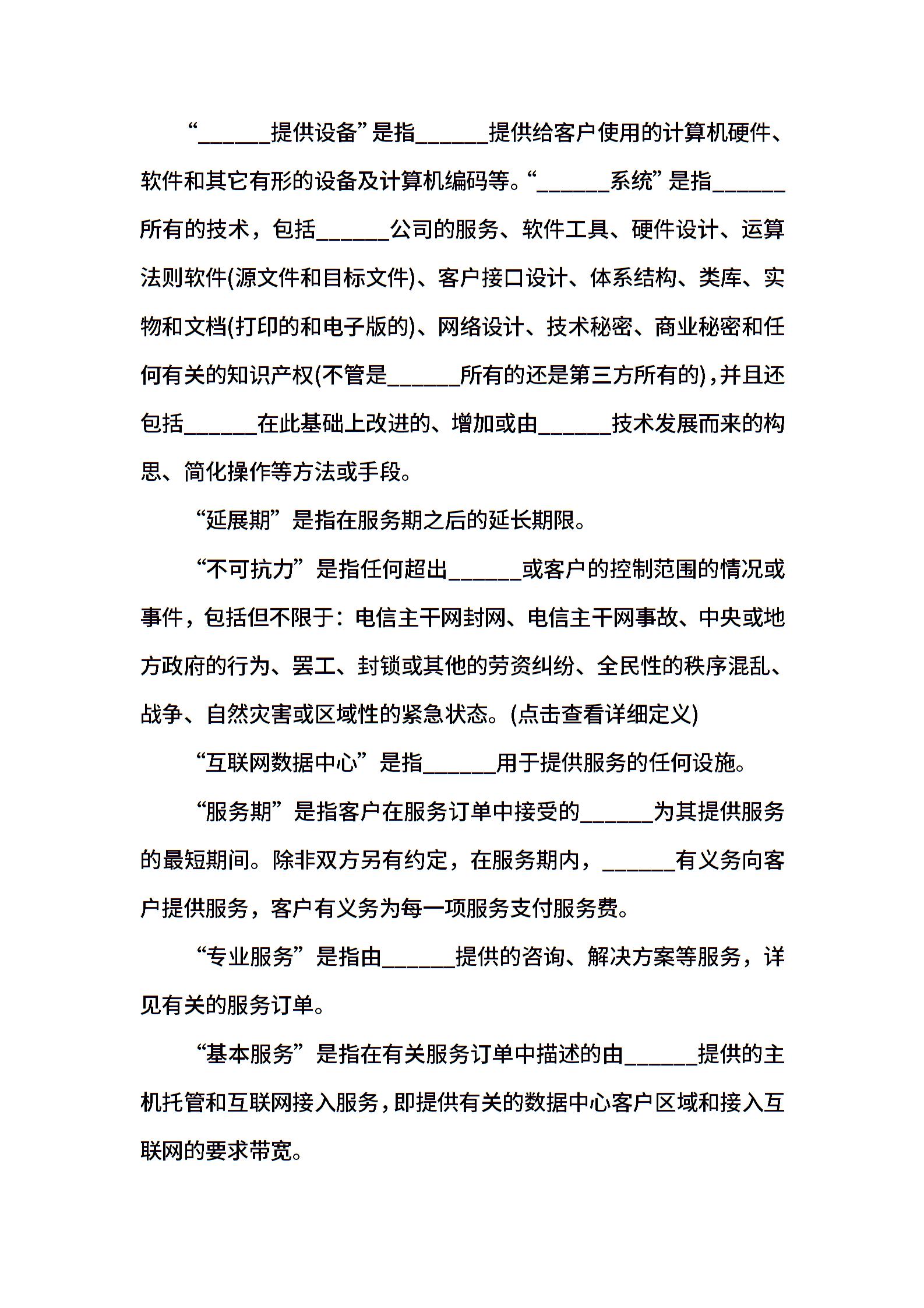 “______提供设备”是指______提供给客户使用的计算机硬件、软件和其它有形的设备及计算机编码等。“______系统”是指______所有的技术，包括______公司的服务、软件工具、硬件设计、运算法则软件(源文件和目标文件)、客户接口设计、体系结构、类库、实物和文档(打印的和电子版的)、网络设计、技术秘密、商业秘密和任何有关的知识产权(不管是______所有的还是第三方所有的)，并且还包括______在此基础上改进的、增加或由______技术发展而来的构思、简化操作等方法或手段。

“延展期”是指在服务期之后的延长期限。

“不可抗力”是指任何超出______或客户的控制范围的情况或事件，包括但不限于：电信主干网封网、电信主干网事故、中央或地方政府的行为、罢工、封锁或其他的劳资纠纷、全民性的秩序混乱、战争、自然灾害或区域性的紧急状态。(点击查看详细定义)

“互联网数据中心”是指______用于提供服务的任何设施。

“服务期”是指客户在服务订单中接受的______为其提供服务的最短期间。除非双方另有约定，在服务期内，______有义务向客户提供服务，客户有义务为每一项服务支付服务费。

“专业服务”是指由______提供的咨询、解决方案等服务，详见有关的服务订单。

“基本服务”是指在有关服务订单中描述的由______提供的主机托管和互联网接入服务，即提供有关的数据中心客户区域和接入互联网的要求带宽。